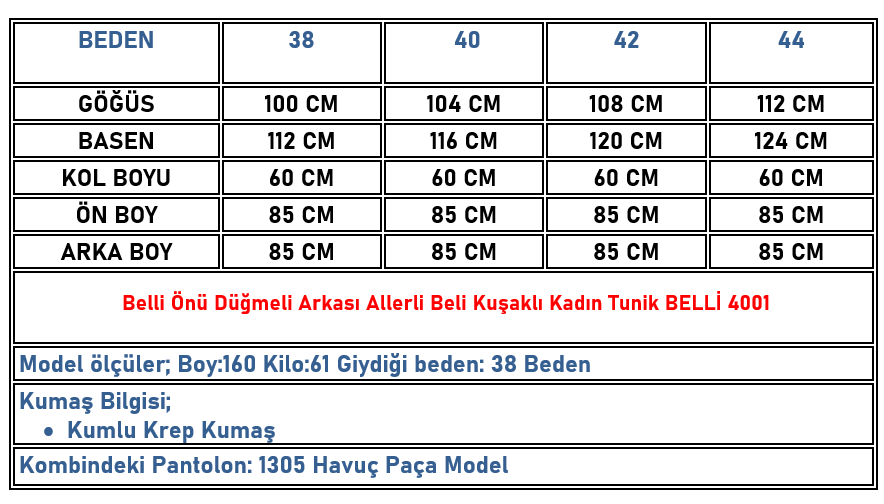 | BEDEN | 38 | 40 | 42 | 44 |
|---|---|---|---|---|
| GÖĞÜS | 100 CM | 104 CM | 108 CM | 112 CM |
| BASEN | 112 CM | 116 CM | 120 CM | 124 CM |
| KOL BOYU | 60 CM | 60 CM | 60 CM | 60 CM |
| ÖN BOY | 85 CM | 85 CM | 85 CM | 85 CM |
| ARKA BOY | 85 CM | 85 CM | 85 CM | 85 CM |

Belli Önü Düğmeli Arkası Allerli Beli Kuşaklı Kadın Tunik BELLİ 4001

Model ölçüler; Boy:160 Kilo:61 Giydiği beden: 38 Beden

Kumaş Bilgisi;
• Kumlu Krep Kumaş

Kombindeki Pantolon: 1305 Havuç Paça Model